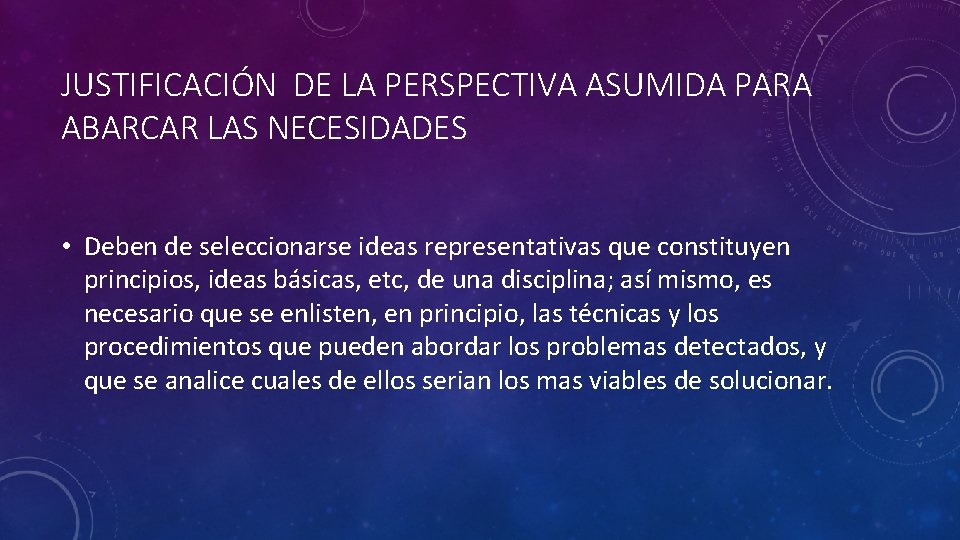 JUSTIFICACIÓN DE LA PERSPECTIVA ASUMIDA PARA ABARCAR LAS NECESIDADES

• Deben de seleccionarse ideas representativas que constituyen principios, ideas básicas, etc, de una disciplina; así mismo, es necesario que se enlisten, en principio, las técnicas y los procedimientos que pueden abordar los problemas detectados, y que se analice cuales de ellos serian los mas viables de solucionar.